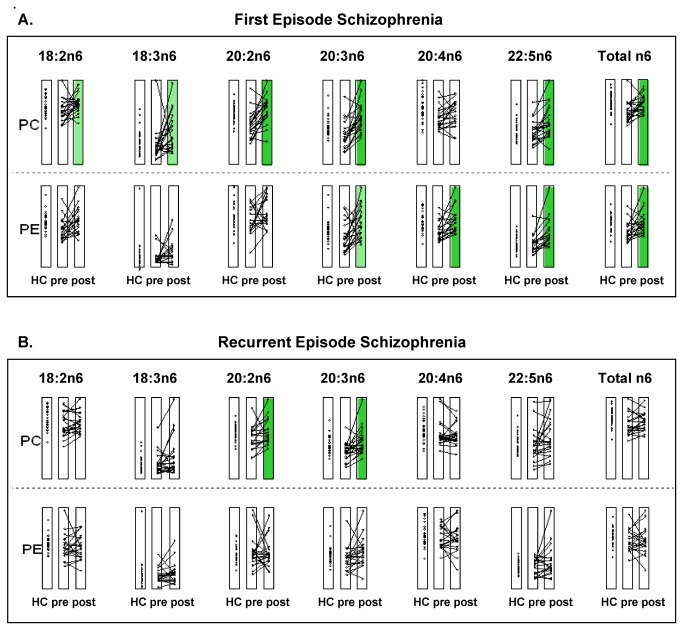 A. First Episode Schizophrenia

18:2n6 18:3n6 20:2n6 20:3n6 20:4n6 22:5n6 Total n6

PC

PE

HC pre post HC pre post HC pre post HC pre post HC pre post HC pre post HC pre post

B. Recurrent Episode Schizophrenia

18:2n6 18:3n6 20:2n6 20:3n6 20:4n6 22:5n6 Total n6

PC

PE

HC pre post HC pre post HC pre post HC pre post HC pre post HC pre post HC pre post